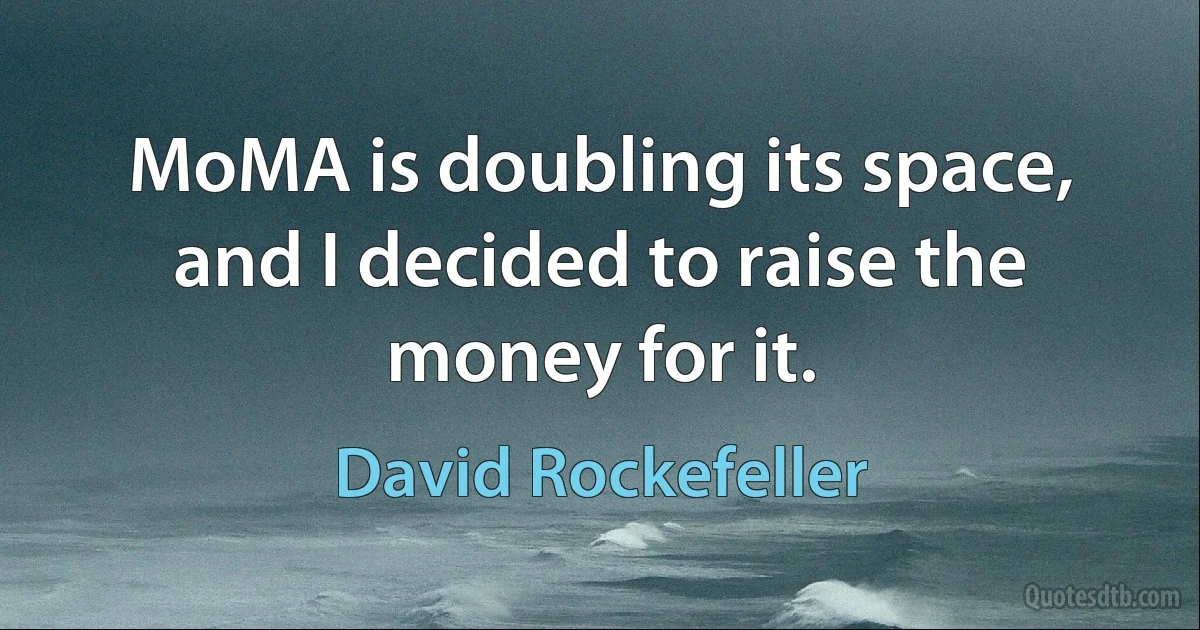 MoMA is doubling its space, and I decided to raise the money for it.

David Rockefeller

Quotesdtb.com